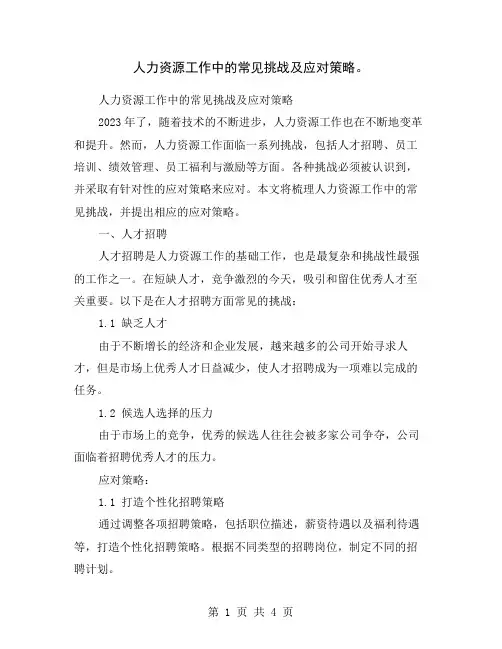 人力资源工作中的常见挑战及应对策略。

人力资源工作中的常见挑战及应对策略

2023年了，随着技术的不断进步，人力资源工作也在不断地变革和提升。然而，人力资源工作面临一系列挑战，包括人才招聘、员工培训、绩效管理、员工福利与激励等方面。各种挑战必须被认识到，并采取有针对性的应对策略来应对。本文将梳理人力资源工作中的常见挑战，并提出相应的应对策略。

一、人才招聘

人才招聘是人力资源工作的基础工作，也是最复杂和挑战性最强的工作之一。在短缺人才，竞争激烈的今天，吸引和留住优秀人才至关重要。以下是在人才招聘方面常见的挑战：

1.1 缺乏人才

由于不断增长的经济和企业发展，越来越多的公司开始寻求人才，但是市场上优秀人才日益减少，使人才招聘成为一项难以完成的任务。

1.2 候选人选择的压力

由于市场上的竞争，优秀的候选人往往会被多家公司争夺，公司面临着招聘优秀人才的压力。

应对策略：

1.1 打造个性化招聘策略

通过调整各项招聘策略，包括职位描述，薪资待遇以及福利待遇等，打造个性化招聘策略。根据不同类型的招聘岗位，制定不同的招聘计划。

第 1 页 共 4 页